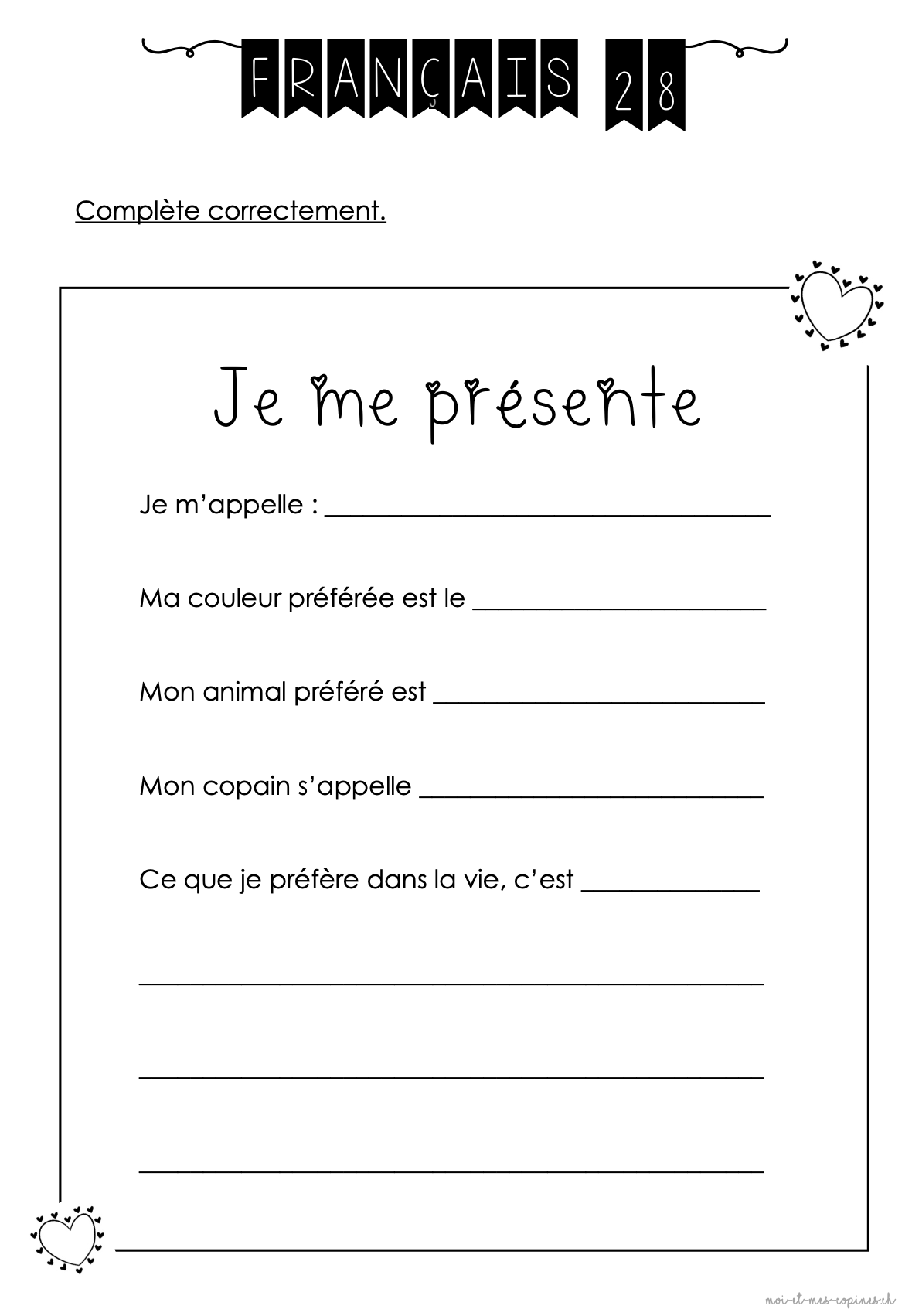 FRANÇAIS 28

Complète correctement.

Je me présente

Je m'appelle : ____

Ma couleur préférée est le ____

Mon animal préféré est ____

Mon copain s'appelle ____

Ce que je préfère dans la vie, c'est ____

____

____

____

moi-et-mes-copines.ch